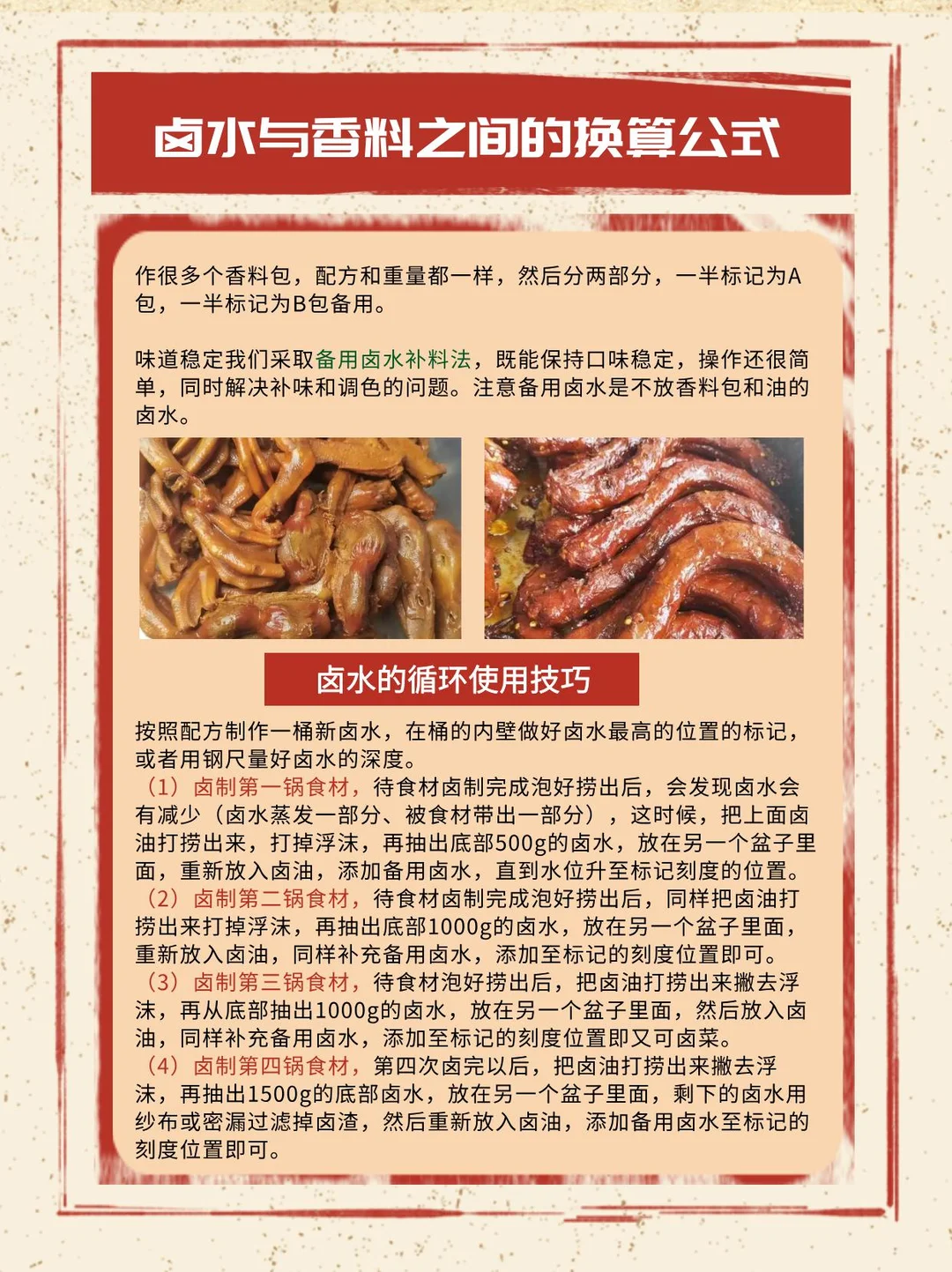 卤水与香料之间的换算公式

作很多个香料包，配方和重量都一样，然后分两部分，一半标记为A包，一半标记为B包备用。

味道稳定我们采取备用卤水补料法，既能保持口味稳定，操作还很简单，同时解决补味和调色的问题。注意备用卤水是不放香料包和油的卤水。

卤水的循环使用技巧

按照配方制作一桶新卤水，在桶的内壁做好卤水最高的位置的标记，或者用钢尺量好卤水的深度。
（1）卤制第一锅食材，待食材卤制完成泡好捞出后，会发现卤水会有减少（卤水蒸发一部分、被食材带出一部分），这时候，把上面卤油打捞出来，打掉浮沫，再抽出底部500g的卤水，放在另一个盆子里面，重新放入卤油，添加备用卤水，直到水位升至标记刻度的位置。
（2）卤制第二锅食材，待食材卤制完成泡好捞出后，同样把卤油打捞出来打掉浮沫，再抽出底部1000g的卤水，放在另一个盆子里面，重新放入卤油，同样补充备用卤水，添加至标记的刻度位置即可。
（3）卤制第三锅食材，待食材泡好捞出后，把卤油打捞出来撇去浮沫，再从底部抽出1000g的卤水，放在另一个盆子里面，然后放入卤油，同样补充备用卤水，添加至标记的刻度位置即又可卤菜。
（4）卤制第四锅食材，第四次卤完以后，把卤油打捞出来撇去浮沫，再抽出1500g的底部卤水，放在另一个盆子里面，剩下的卤水用纱布或密漏过滤掉卤渣，然后重新放入卤油，添加备用卤水至标记的刻度位置即可。